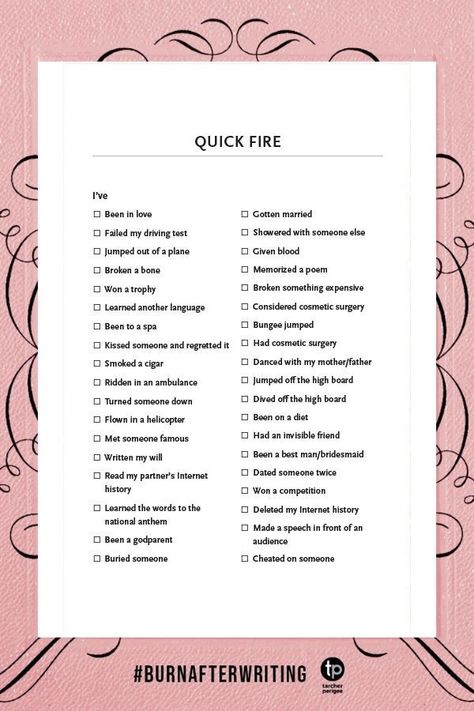 QUICK FIRE

I've

☐ Been in love
☐ Failed my driving test
☐ Jumped out of a plane
☐ Broken a bone
☐ Won a trophy
☐ Learned another language
☐ Been to a spa
☐ Kissed someone and regretted it
☐ Smoked a cigar
☐ Ridden in an ambulance
☐ Turned someone down
☐ Flown in a helicopter
☐ Met someone famous
☐ Written my will
☐ Read my partner's Internet history
☐ Learned the words to the national anthem
☐ Been a godparent
☐ Buried someone

☐ Gotten married
☐ Showered with someone else
☐ Given blood
☐ Memorized a poem
☐ Broken something expensive
☐ Considered cosmetic surgery
☐ Bungee jumped
☐ Had cosmetic surgery
☐ Danced with my mother/father
☐ Jumped off the high board
☐ Dived off the high board
☐ Been on a diet
☐ Had an invisible friend
☐ Been a best man/bridesmaid
☐ Dated someone twice
☐ Won a competition
☐ Deleted my Internet history
☐ Made a speech in front of an audience
☐ Cheated on someone

#BURNAFTERWRITING

tp
tarcher perigee